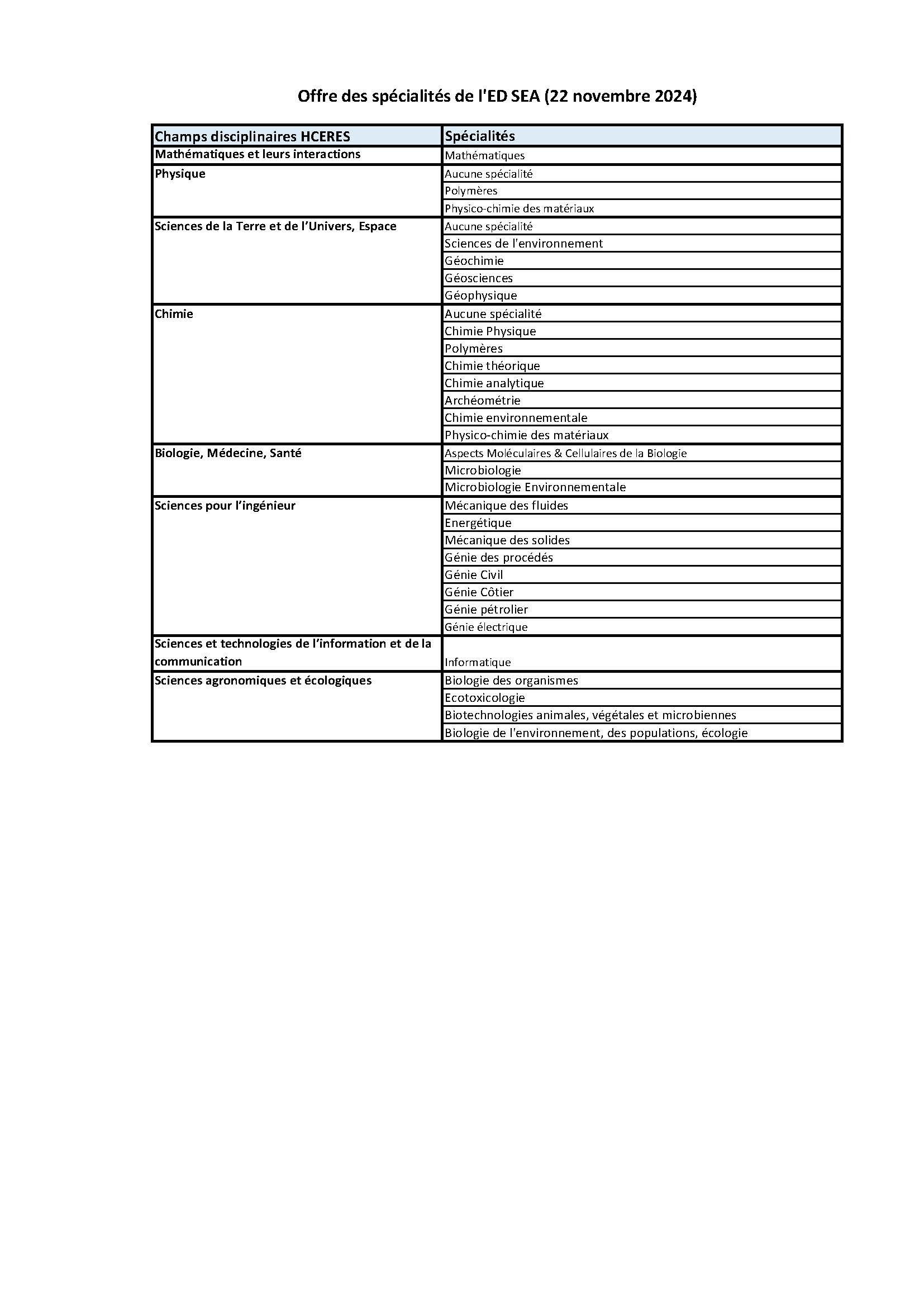 Offre des spécialités de l'ED SEA (22 novembre 2024)

| Champs disciplinaires HCERES | Spécialités |
|---|---|
| Mathématiques et leurs interactions | Mathématiques |
| Physique | Aucune spécialité |
| | Polymères |
| | Physico-chimie des matériaux |
| Sciences de la Terre et de l'Univers, Espace | Aucune spécialité |
| | Sciences de l'environnement |
| | Géochimie |
| | Géosciences |
| | Géophysique |
| Chimie | Aucune spécialité |
| | Chimie Physique |
| | Polymères |
| | Chimie théorique |
| | Chimie analytique |
| | Archéométrie |
| | Chimie environnementale |
| | Physico-chimie des matériaux |
| Biologie, Médecine, Santé | Aspects Moléculaires & Cellulaires de la Biologie |
| | Microbiologie |
| | Microbiologie Environnementale |
| Sciences pour l'ingénieur | Mécanique des fluides |
| | Energétique |
| | Mécanique des solides |
| | Génie des procédés |
| | Génie Civil |
| | Génie Côtier |
| | Génie pétrolier |
| | Génie électrique |
| Sciences et technologies de l'information et de la communication | Informatique |
| Sciences agronomiques et écologiques | Biologie des organismes |
| | Ecotoxicologie |
| | Biotechnologies animales, végétales et microbiennes |
| | Biologie de l'environnement, des populations, écologie |